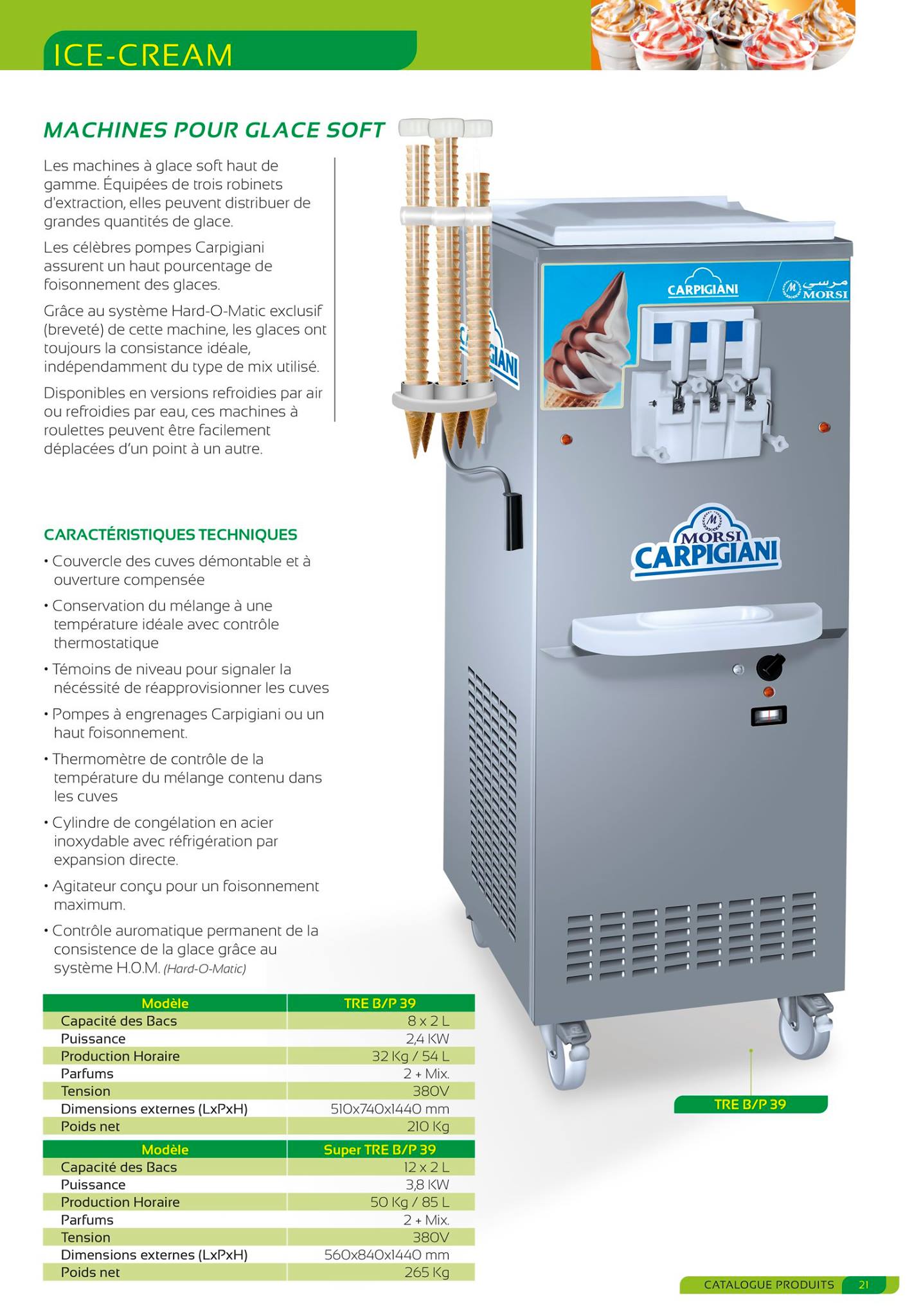 ICE-CREAM

MACHINES POUR GLACE SOFT

Les machines à glace soft haut de gamme. Équipées de trois robinets d'extraction, elles peuvent distribuer de grandes quantités de glace.

Les célèbres pompes Carpigiani assurent un haut pourcentage de foisonnement des glaces.

Grâce au système Hard-O-Matic exclusif (breveté) de cette machine, les glaces ont toujours la consistance idéale, indépendamment du type de mix utilisé.

Disponibles en versions refroidies par air ou refroidies par eau, ces machines à roulettes peuvent être facilement déplacées d'un point à un autre.

CARPIGIANI

مرسي MORSI

MORSI CARPIGIANI

CARACTÉRISTIQUES TECHNIQUES

• Couvercle des cuves démontable et à ouverture compensée

• Conservation du mélange à une température idéale avec contrôle thermostatique

• Témoins de niveau pour signaler la nécéssité de réapprovisionner les cuves

• Pompes à engrenages Carpigiani ou un haut foisonnement.

• Thermomètre de contrôle de la température du mélange contenu dans les cuves

• Cylindre de congélation en acier inoxydable avec réfrigération par expansion directe.

• Agitateur conçu pour un foisonnement maximum.

• Contrôle auromatique permanent de la consistence de la glace grâce au système H.O.M. (Hard-O-Matic)

| Modèle | TRE B/P 39 |
|---|---|
| Capacité des Bacs | 8 x 2 L |
| Puissance | 2,4 KW |
| Production Horaire | 32 Kg / 54 L |
| Parfums | 2 + Mix. |
| Tension | 380V |
| Dimensions externes (LxPxH) | 510x740x1440 mm |
| Poids net | 210 Kg |

| Modèle | Super TRE B/P 39 |
|---|---|
| Capacité des Bacs | 12 x 2 L |
| Puissance | 3,8 KW |
| Production Horaire | 50 Kg / 85 L |
| Parfums | 2 + Mix. |
| Tension | 380V |
| Dimensions externes (LxPxH) | 560x840x1440 mm |
| Poids net | 265 Kg |

TRE B/P 39

CATALOGUE PRODUITS 21